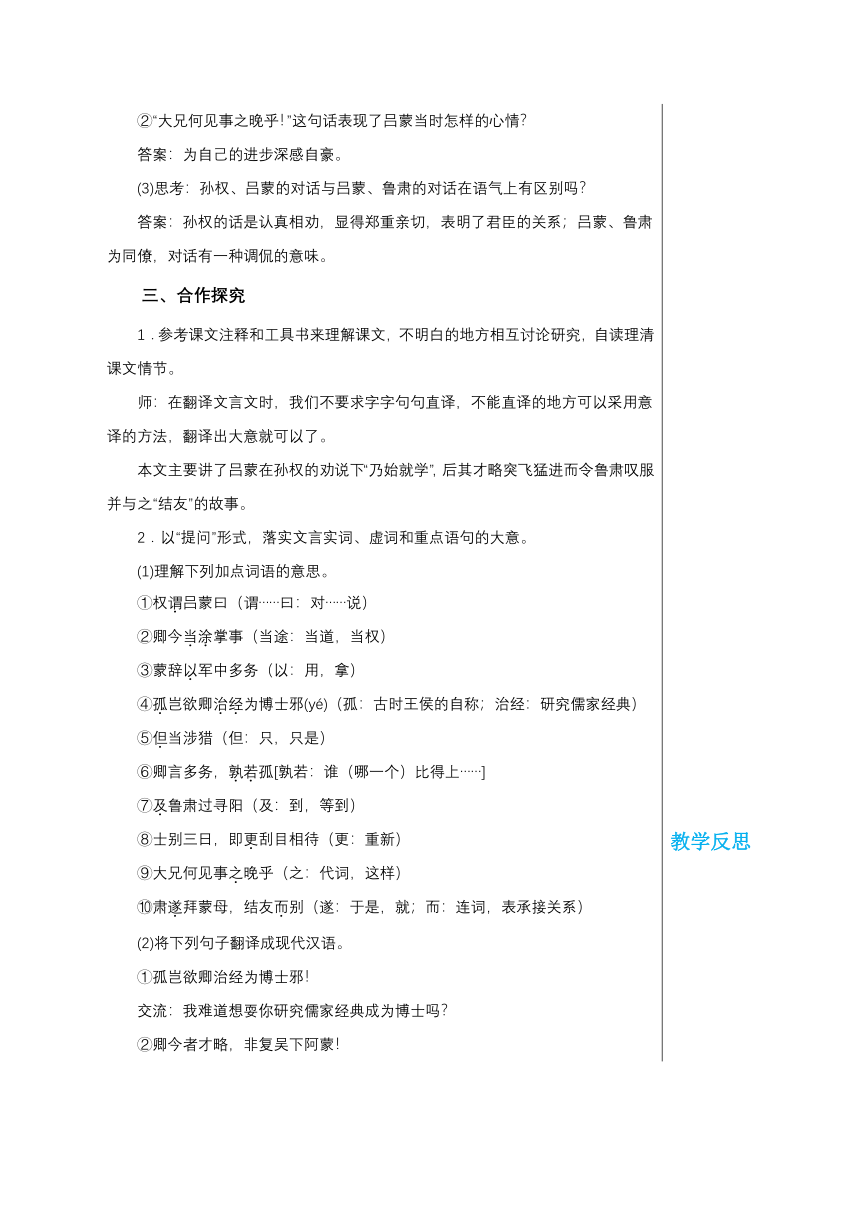 ②“大兄何见事之晚乎！”这句话表现了吕蒙当时怎样的心情？

答案：为自己的进步深感自豪。

(3)思考：孙权、吕蒙的对话与吕蒙、鲁肃的对话在语气上有区别吗？

答案：孙权的话是认真相劝，显得郑重亲切，表明了君臣的关系；吕蒙、鲁肃为同僚，对话有一种调侃的意味。

三、合作探究

1．参考课文注释和工具书来理解课文，不明白的地方相互讨论研究，自读理清课文情节。

师：在翻译文言文时，我们不要求字字句句直译，不能直译的地方可以采用意译的方法，翻译出大意就可以了。

本文主要讲了吕蒙在孙权的劝说下“乃始就学”，后其才略突飞猛进而令鲁肃叹服并与之“结友”的故事。

2．以“提问”形式，落实文言实词、虚词和重点语句的大意。

(1)理解下列加点词语的意思。

①权谓吕蒙曰（谓……曰：对……说）

②卿今当涂掌事（当途：当道，当权）

③蒙辞以军中多务（以：用，拿）

④孤岂欲卿治经为博士邪(yé)（孤：古时王侯的自称；治经：研究儒家经典）

⑤但当涉猎（但：只，只是）

⑥卿言多务，孰若孤[孰若：谁（哪一个）比得上……]

⑦及鲁肃过寻阳（及：到，等到）

⑧士别三日，即更刮目相待（更：重新）

⑨大兄何见事之晚乎（之：代词，这样）

⑩肃遂拜蒙母，结友而别（遂：于是，就；而：连词，表承接关系）

(2)将下列句子翻译成现代汉语。

①孤岂欲卿治经为博士邪！

交流：我难道想要你研究儒家经典成为博士吗？

②卿今者才略，非复吴下阿蒙！

教学反思